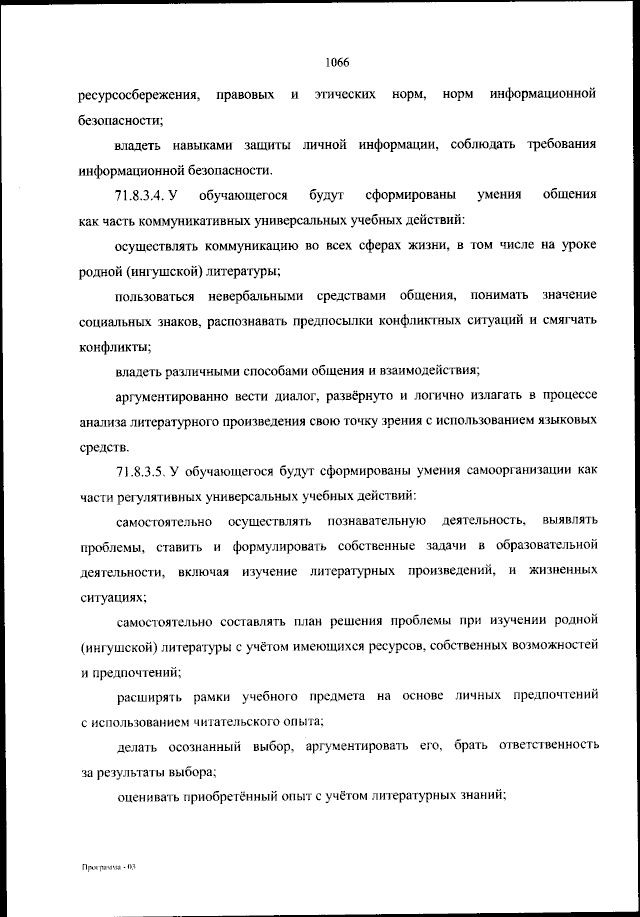 1066

ресурсосбережения, правовых и этических норм, норм информационной безопасности;

владеть навыками защиты личной информации, соблюдать требования информационной безопасности.

71.8.3.4. У обучающегося будут сформированы умения общения как часть коммуникативных универсальных учебных действий:

осуществлять коммуникацию во всех сферах жизни, в том числе на уроке родной (ингушской) литературы;

пользоваться невербальными средствами общения, понимать значение социальных знаков, распознавать предпосылки конфликтных ситуаций и смягчать конфликты;

владеть различными способами общения и взаимодействия;

аргументированно вести диалог, развёрнуто и логично излагать в процессе анализа литературного произведения свою точку зрения с использованием языковых средств.

71.8.3.5. У обучающегося будут сформированы умения самоорганизации как части регулятивных универсальных учебных действий:

самостоятельно осуществлять познавательную деятельность, выявлять проблемы, ставить и формулировать собственные задачи в образовательной деятельности, включая изучение литературных произведений, и жизненных ситуациях;

самостоятельно составлять план решения проблемы при изучении родной (ингушской) литературы с учётом имеющихся ресурсов, собственных возможностей и предпочтений;

расширять рамки учебного предмета на основе личных предпочтений с использованием читательского опыта;

делать осознанный выбор, аргументировать его, брать ответственность за результаты выбора;

оценивать приобретённый опыт с учётом литературных знаний;

Программа - 03